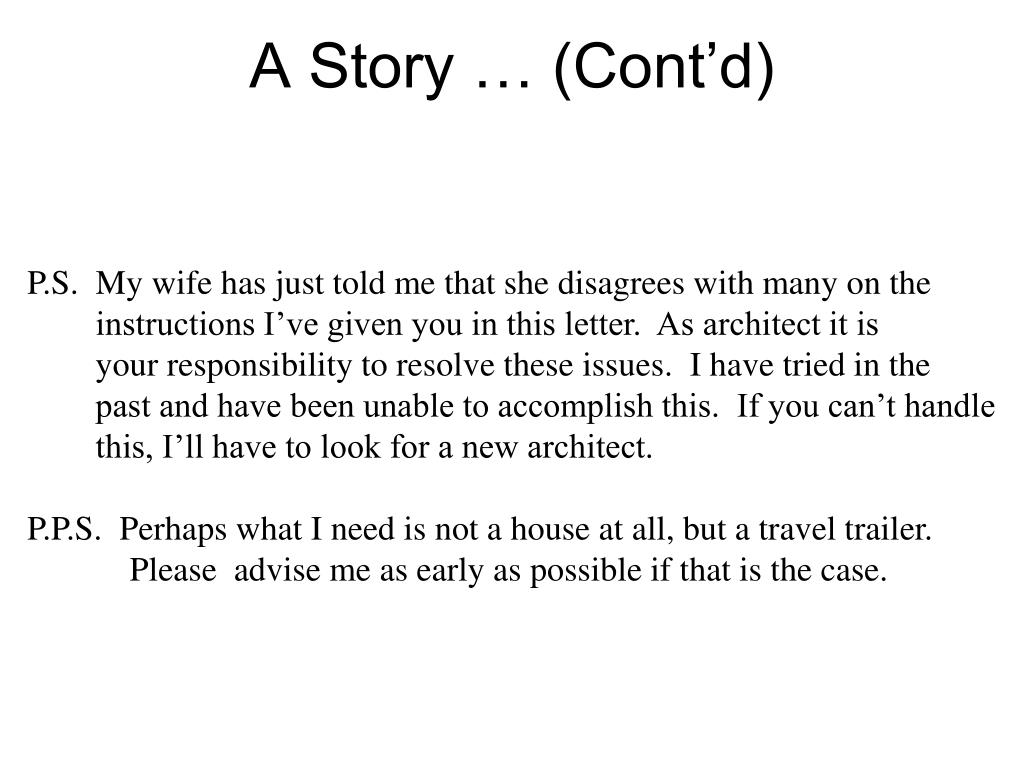 A Story … (Cont’d)

P.S. My wife has just told me that she disagrees with many on the instructions I’ve given you in this letter. As architect it is your responsibility to resolve these issues. I have tried in the past and have been unable to accomplish this. If you can’t handle this, I’ll have to look for a new architect.

P.P.S. Perhaps what I need is not a house at all, but a travel trailer. Please advise me as early as possible if that is the case.